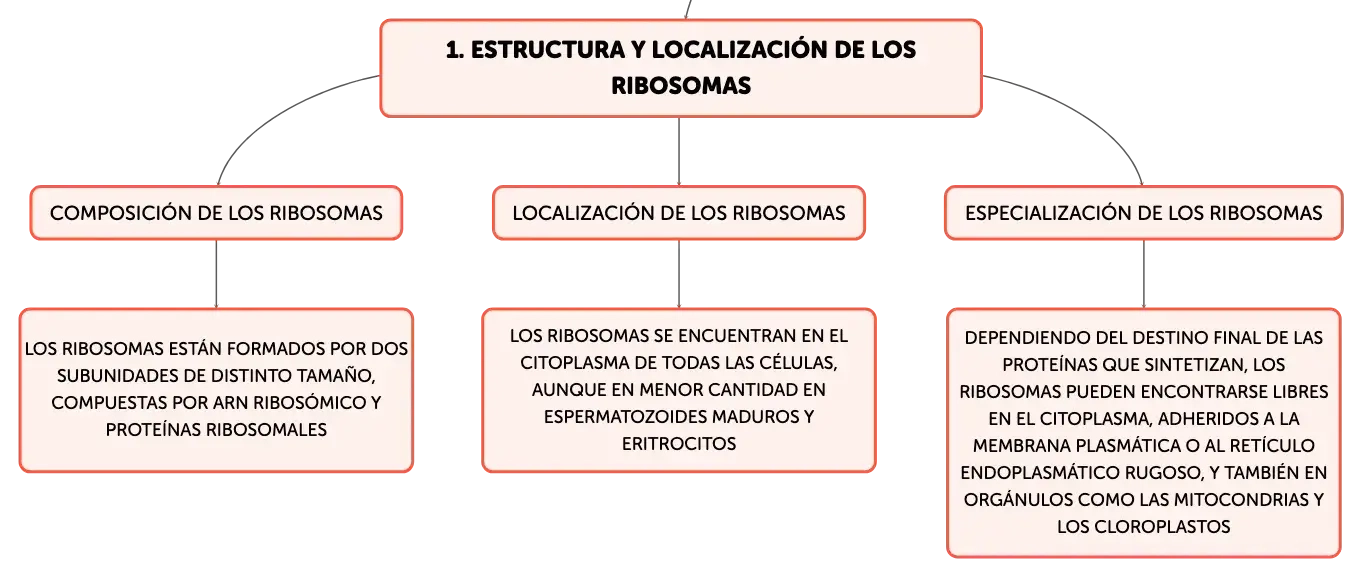 1. ESTRUCTURA Y LOCALIZACIÓN DE LOS RIBOSOMAS

COMPOSICIÓN DE LOS RIBOSOMAS

LOS RIBOSOMAS ESTÁN FORMADOS POR DOS SUBUNIDADES DE DISTINTO TAMAÑO, COMPUESTAS POR ARN RIBOSÓMICO Y PROTEÍNAS RIBOSOMALES

LOCALIZACIÓN DE LOS RIBOSOMAS

LOS RIBOSOMAS SE ENCUENTRAN EN EL CITOPLASMA DE TODAS LAS CÉLULAS, AUNQUE EN MENOR CANTIDAD EN ESPERMATOZOIDES MADUROS Y ERITROCITOS

ESPECIALIZACIÓN DE LOS RIBOSOMAS

DEPENDIENDO DEL DESTINO FINAL DE LAS PROTEÍNAS QUE SINTETIZAN, LOS RIBOSOMAS PUEDEN ENCONTRARSE LIBRES EN EL CITOPLASMA, ADHERIDOS A LA MEMBRANA PLASMÁTICA O AL RETÍCULO ENDOPLASMÁTICO RUGOSO, Y TAMBIÉN EN ORGÁNULOS COMO LAS MITOCONDRIAS Y LOS CLOROPLASTOS